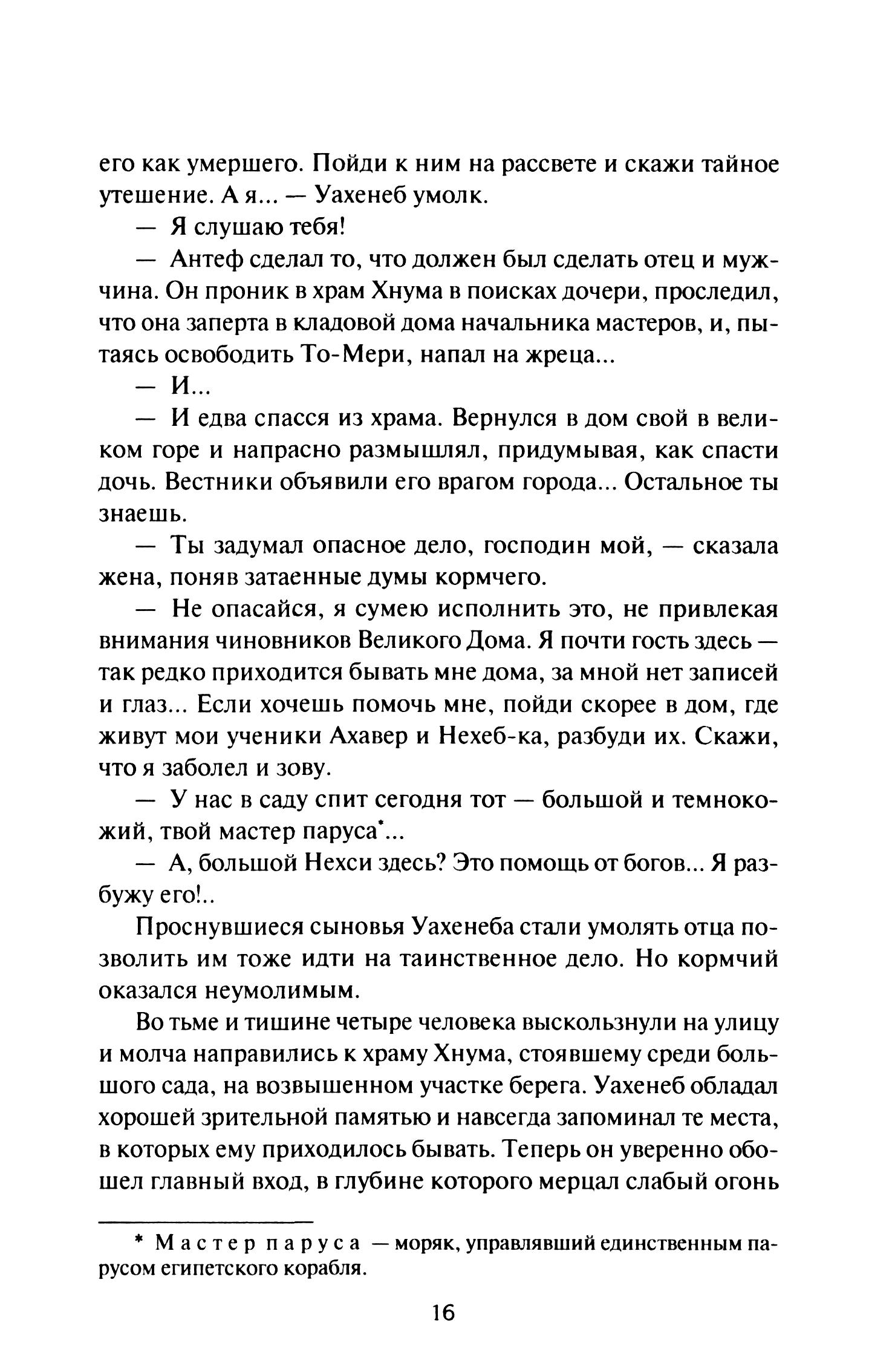 его как умершего. Пойди к ним на рассвете и скажи тайное утешение. А я... — Уахенеб умолк.

— Я слушаю тебя!

— Антеф сделал то, что должен был сделать отец и мужчина. Он проник в храм Хнума в поисках дочери, проследил, что она заперта в кладовой дома начальника мастеров, и, пытаясь освободить То-Мери, напал на жреца...

— И...

— И едва спасся из храма. Вернулся в дом свой в великом горе и напрасно размышлял, придумывая, как спасти дочь. Вестники объявили его врагом города... Остальное ты знаешь.

— Ты задумал опасное дело, господин мой, — сказала жена, поняв затаенные думы кормчего.

— Не опасайся, я сумею исполнить это, не привлекая внимания чиновников Великого Дома. Я почти гость здесь — так редко приходится бывать мне дома, за мной нет записей и глаз... Если хочешь помочь мне, пойди скорее в дом, где живут мои ученики Ахавер и Нехеб-ка, разбуди их. Скажи, что я заболел и зову.

— У нас в саду спит сегодня тот — большой и темнокожий, твой мастер паруса*...

— А, большой Нехси здесь? Это помощь от богов... Я разбужу его!..

Проснувшиеся сыновья Уахенеба стали умолять отца позволить им тоже идти на таинственное дело. Но кормчий оказался неумолимым.

Во тьме и тишине четыре человека выскользнули на улицу и молча направились к храму Хнума, стоявшему среди большого сада, на возвышенном участке берега. Уахенеб обладал хорошей зрительной памятью и навсегда запоминал те места, в которых ему приходилось бывать. Теперь он уверенно обошел главный вход, в глубине которого мерцал слабый огонь

* Мастер паруса — моряк, управлявший единственным парусом египетского корабля.

16